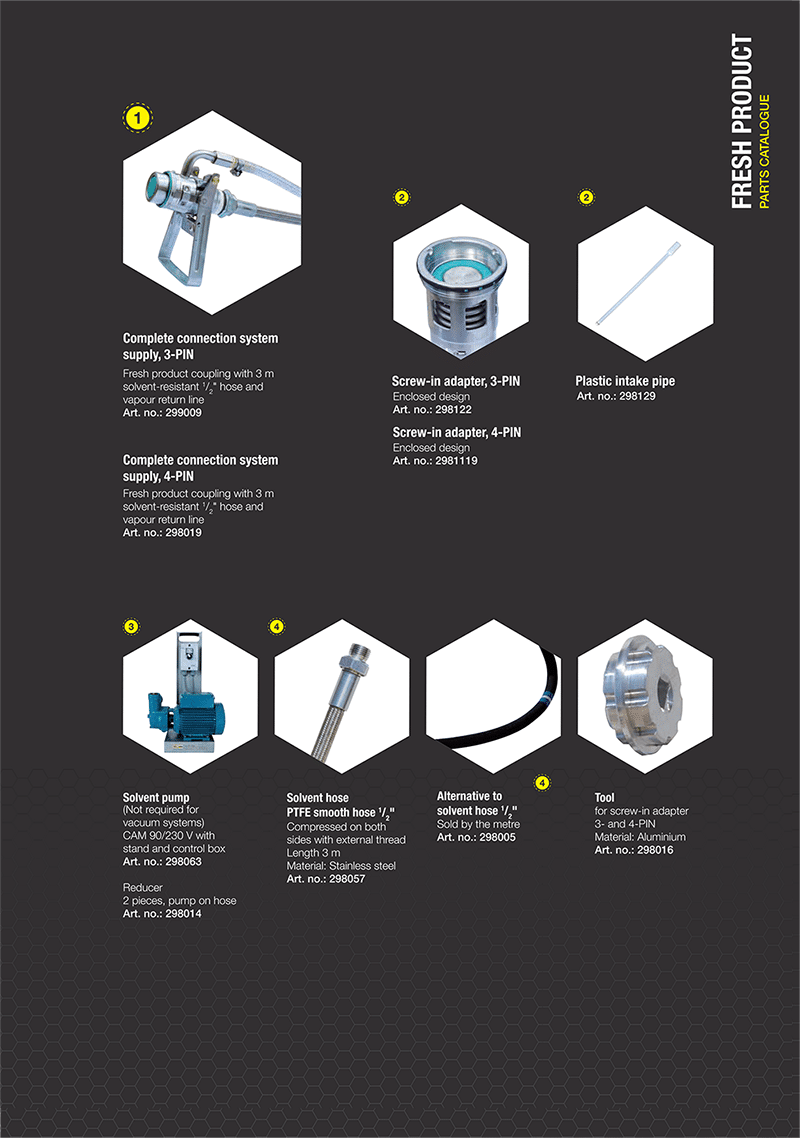 FRESH PRODUCT
PARTS CATALOGUE

1

Complete connection system supply, 3-PIN
Fresh product coupling with 3 m solvent-resistant $^1/_2$" hose and vapour return line
Art. no.: 299009

Complete connection system supply, 4-PIN
Fresh product coupling with 3 m solvent-resistant $^1/_2$" hose and vapour return line
Art. no.: 298019

2

Screw-in adapter, 3-PIN
Enclosed design
Art. no.: 298122

Screw-in adapter, 4-PIN
Enclosed design
Art. no.: 2981119

2

Plastic intake pipe
Art. no.: 298129

3

Solvent pump
(Not required for vacuum systems)
CAM 90/230 V with stand and control box
Art. no.: 298063

Reducer
2 pieces, pump on hose
Art. no.: 298014

4

Solvent hose
PTFE smooth hose $^1/_2$"
Compressed on both sides with external thread
Length 3 m
Material: Stainless steel
Art. no.: 298057

4

Alternative to solvent hose $^1/_2$"
Sold by the metre
Art. no.: 298005

Tool
for screw-in adapter 3- and 4-PIN
Material: Aluminium
Art. no.: 298016